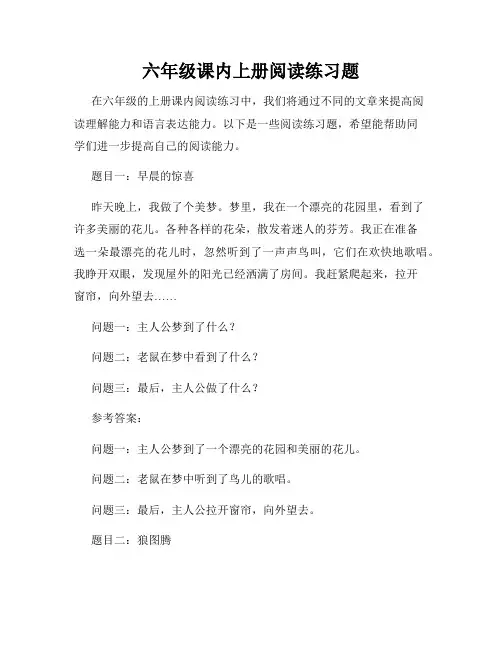 六年级课内上册阅读练习题

在六年级的上册课内阅读练习中，我们将通过不同的文章来提高阅读理解能力和语言表达能力。以下是一些阅读练习题，希望能帮助同学们进一步提高自己的阅读能力。

题目一：早晨的惊喜

昨天晚上，我做了个美梦。梦里，我在一个漂亮的花园里，看到了许多美丽的花儿。各种各样的花朵，散发着迷人的芬芳。我正在准备选一朵最漂亮的花儿时，忽然听到了一声声鸟叫，它们在欢快地歌唱。我睁开双眼，发现屋外的阳光已经洒满了房间。我赶紧爬起来，拉开窗帘，向外望去……

问题一：主人公梦到了什么？

问题二：老鼠在梦中看到了什么？

问题三：最后，主人公做了什么？

参考答案：

问题一：主人公梦到了一个漂亮的花园和美丽的花儿。

问题二：老鼠在梦中听到了鸟儿的歌唱。

问题三：最后，主人公拉开窗帘，向外望去。

题目二：狼图腾